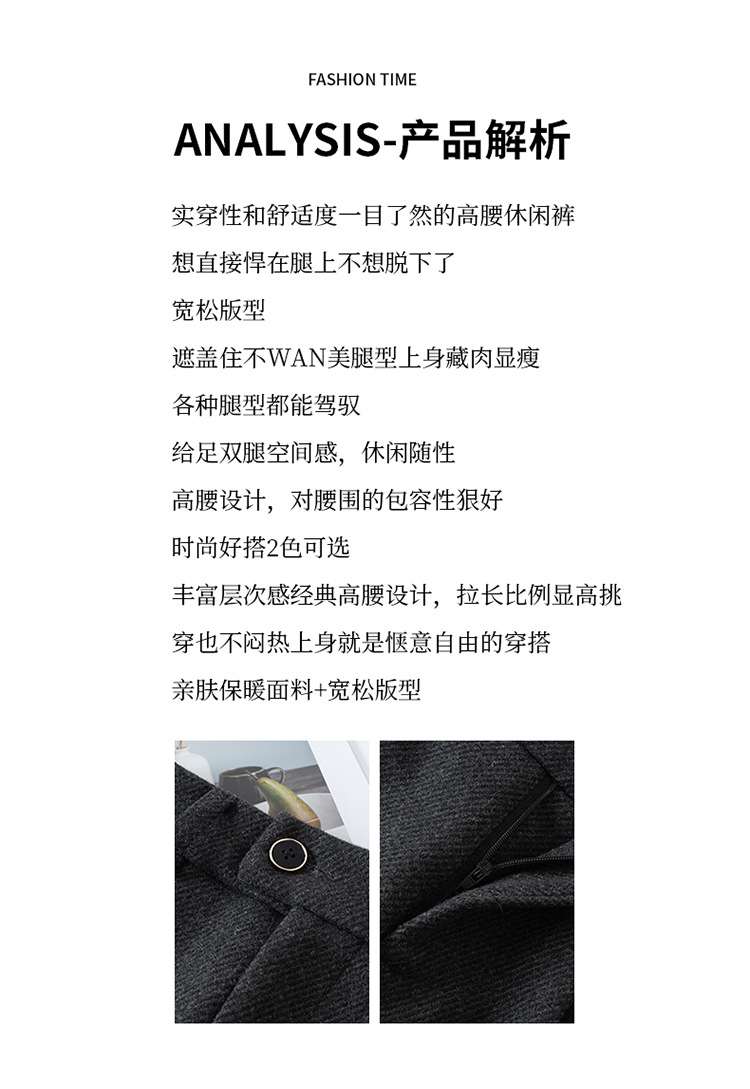 FASHION TIME

ANALYSIS-产品解析

实穿性和舒适度一目了然的高腰休闲裤
想直接悍在腿上不想脱下了
宽松版型
遮盖住不WAN美腿型上身藏肉显瘦
各种腿型都能驾驭
给足双腿空间感，休闲随性
高腰设计，对腰围的包容性狠好
时尚好搭2色可选
丰富层次感经典高腰设计，拉长比例显高挑
穿也不闷热上身就是惬意自由的穿搭
亲肤保暖面料+宽松版型